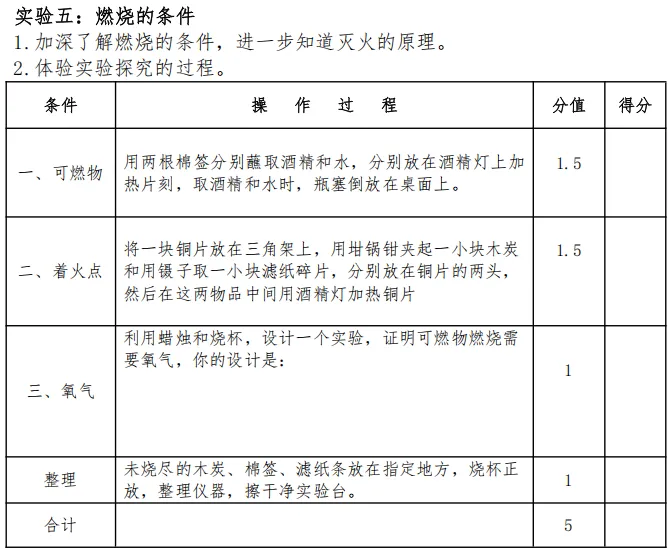 实验五：燃烧的条件
1. 加深了解燃烧的条件，进一步知道灭火的原理。
2. 体验实验探究的过程。

| 条件 | 操 作 过 程 | 分值 | 得分 |
|---|---|---|---|
| 一、可燃物 | 用两根棉签分别蘸取酒精和水，分别放在酒精灯上加热片刻，取酒精和水时，瓶塞倒放在桌面上。 | 1.5 | |
| 二、着火点 | 将一块铜片放在三角架上，用坩锅钳夹起一小块木炭和用镊子取一小块滤纸碎片，分别放在铜片的两头，然后在这两物品中间用酒精灯加热铜片 | 1.5 | |
| 三、氧气 | 利用蜡烛和烧杯，设计一个实验，证明可燃物燃烧需要氧气，你的设计是： | 1 | |
| 整理 | 未烧尽的木炭、棉签、滤纸条放在指定地方，烧杯正放，整理仪器，擦干净实验台。 | 1 | |
| 合计 | | 5 | |